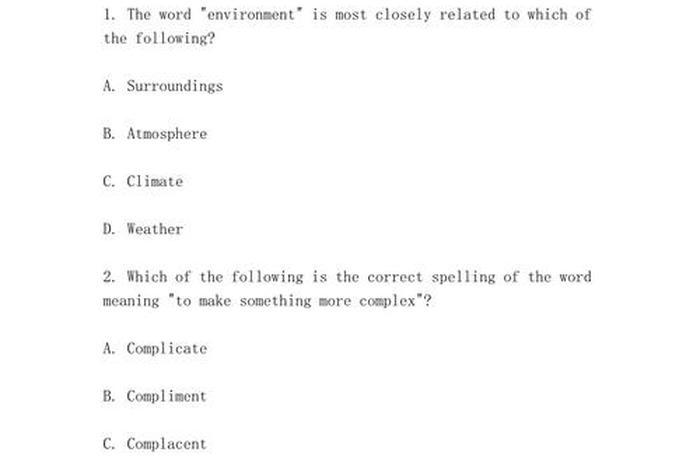 1. The word "environment" is most closely related to which of the following?

A. Surroundings

B. Atmosphere

C. Climate

D. Weather

2. Which of the following is the correct spelling of the word meaning "to make something more complex"?

A. Complicate

B. Compliment

C. Complacent